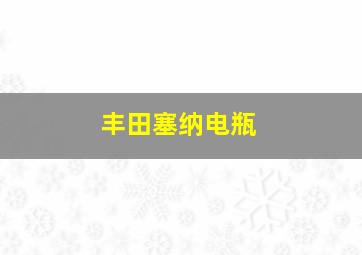 丰田塞纳电瓶